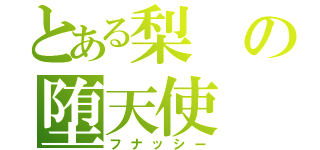 とある梨の堕天使
フナッシー